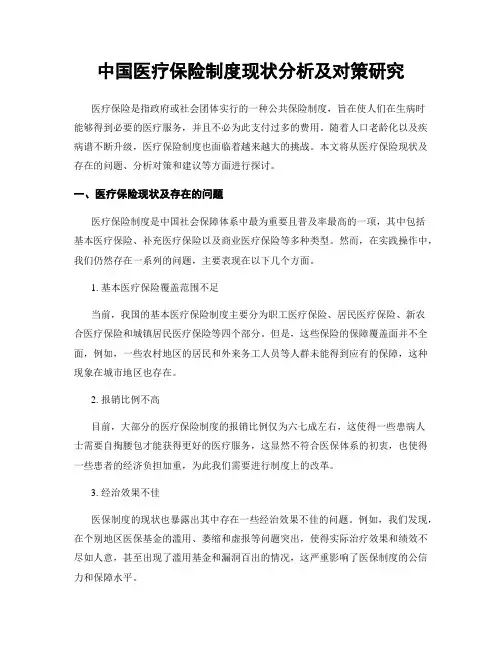 中国医疗保险制度现状分析及对策研究

医疗保险是指政府或社会团体实行的一种公共保险制度，旨在使人们在生病时能够得到必要的医疗服务，并且不必为此支付过多的费用。随着人口老龄化以及疾病谱不断升级，医疗保险制度也面临着越来越大的挑战。本文将从医疗保险现状及存在的问题、分析对策和建议等方面进行探讨。

一、医疗保险现状及存在的问题

医疗保险制度是中国社会保障体系中最为重要且普及率最高的一项，其中包括基本医疗保险、补充医疗保险以及商业医疗保险等多种类型。然而，在实践操作中，我们仍然存在一系列的问题，主要表现在以下几个方面。

1. 基本医疗保险覆盖范围不足

当前，我国的基本医疗保险制度主要分为职工医疗保险、居民医疗保险、新农合医疗保险和城镇居民医疗保险等四个部分。但是，这些保险的保障覆盖面并不全面，例如，一些农村地区的居民和外来务工人员等人群未能得到应有的保障，这种现象在城市地区也存在。

2. 报销比例不高

目前，大部分的医疗保险制度的报销比例仅为六七成左右，这使得一些患病人士需要自掏腰包才能获得更好的医疗服务，这显然不符合医保体系的初衷，也使得一些患者的经济负担加重，为此我们需要进行制度上的改革。

3. 经治效果不佳

医保制度的现状也暴露出其中存在一些经治效果不佳的问题。例如，我们发现，在个别地区医保基金的滥用、萎缩和虚报等问题突出，使得实际治疗效果和绩效不尽如人意，甚至出现了滥用基金和漏洞百出的情况，这严重影响了医保制度的公信力和保障水平。